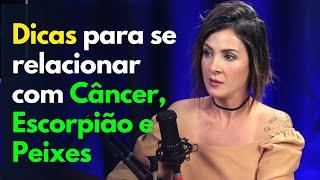 Dicas para se relacionar com Câncer, Escorpião e Peixes